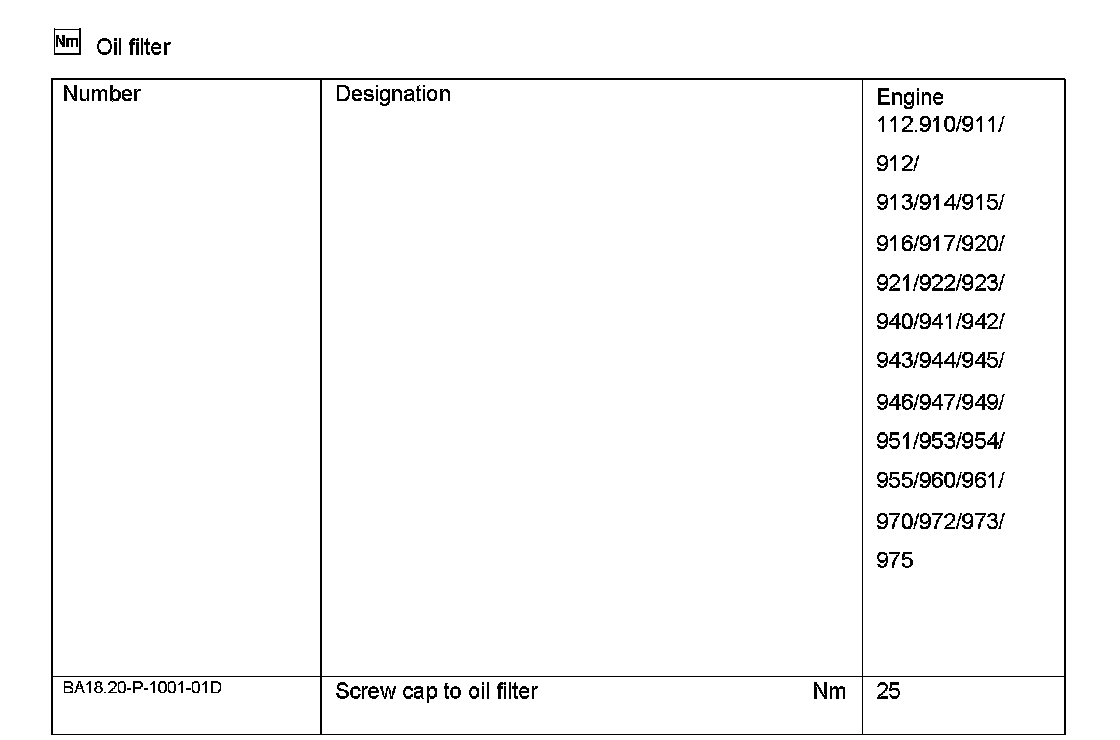 Nm Oil filter

| Number | Designation | Engine 112.910/911/ 912/ 913/914/915/ 916/917/920/ 921/922/923/ 940/941/942/ 943/944/945/ 946/947/949/ 951/953/954/ 955/960/961/ 970/972/973/ 975 |
|---|---|---|
| BA18.20-P-1001-01D | Screw cap to oil filter Nm | 25 |